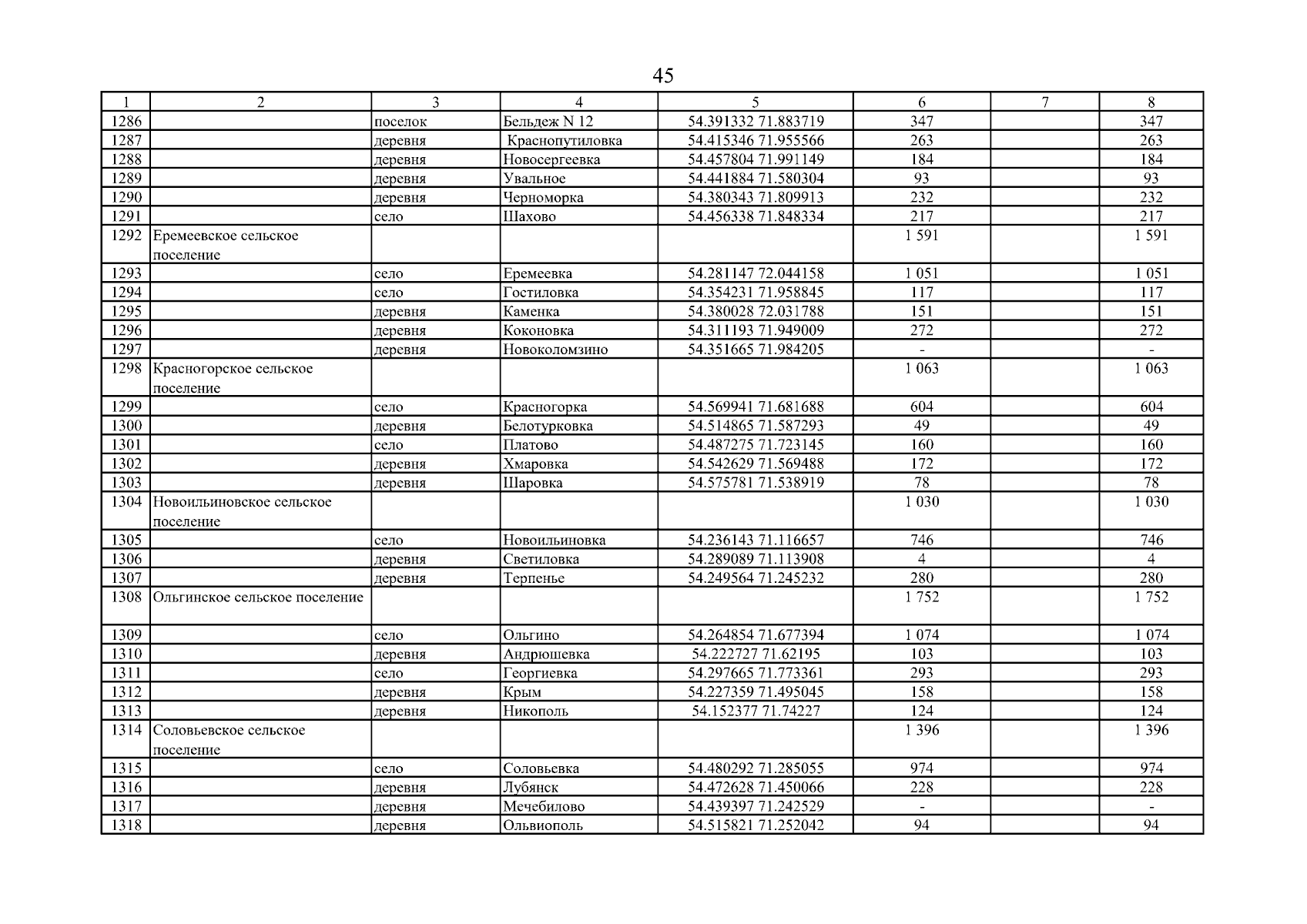 45

| 1 | 2 | 3 | 4 | 5 | 6 | 7 | 8 |
|---|---|---|---|---|---|---|---|
| 1286 | | поселок | Бельдеж N 12 | 54.391332 71.883719 | 347 | | 347 |
| 1287 | | деревня | Краснопутиловка | 54.415346 71.955566 | 263 | | 263 |
| 1288 | | деревня | Новосергеевка | 54.457804 71.991149 | 184 | | 184 |
| 1289 | | деревня | Увальное | 54.441884 71.580304 | 93 | | 93 |
| 1290 | | деревня | Черноморка | 54.380343 71.809913 | 232 | | 232 |
| 1291 | | село | Шахово | 54.456338 71.848334 | 217 | | 217 |
| 1292 | Еремеевское сельское поселение | | | | 1 591 | | 1 591 |
| 1293 | | село | Еремеевка | 54.281147 72.044158 | 1 051 | | 1 051 |
| 1294 | | село | Гостиловка | 54.354231 71.958845 | 117 | | 117 |
| 1295 | | деревня | Каменка | 54.380028 72.031788 | 151 | | 151 |
| 1296 | | деревня | Коконовка | 54.311193 71.949009 | 272 | | 272 |
| 1297 | | деревня | Новоколомзино | 54.351665 71.984205 | - | | - |
| 1298 | Красногорское сельское поселение | | | | 1 063 | | 1 063 |
| 1299 | | село | Красногорка | 54.569941 71.681688 | 604 | | 604 |
| 1300 | | деревня | Белотурковка | 54.514865 71.587293 | 49 | | 49 |
| 1301 | | село | Платово | 54.487275 71.723145 | 160 | | 160 |
| 1302 | | деревня | Хмаровка | 54.542629 71.569488 | 172 | | 172 |
| 1303 | | деревня | Шаровка | 54.575781 71.538919 | 78 | | 78 |
| 1304 | Новоильиновское сельское поселение | | | | 1 030 | | 1 030 |
| 1305 | | село | Новоильиновка | 54.236143 71.116657 | 746 | | 746 |
| 1306 | | деревня | Светиловка | 54.289089 71.113908 | 4 | | 4 |
| 1307 | | деревня | Терпенье | 54.249564 71.245232 | 280 | | 280 |
| 1308 | Ольгинское сельское поселение | | | | 1 752 | | 1 752 |
| 1309 | | село | Ольгино | 54.264854 71.677394 | 1 074 | | 1 074 |
| 1310 | | деревня | Андрюшевка | 54.222727 71.62195 | 103 | | 103 |
| 1311 | | село | Георгиевка | 54.297665 71.773361 | 293 | | 293 |
| 1312 | | деревня | Крым | 54.227359 71.495045 | 158 | | 158 |
| 1313 | | деревня | Никополь | 54.152377 71.74227 | 124 | | 124 |
| 1314 | Соловьевское сельское поселение | | | | 1 396 | | 1 396 |
| 1315 | | село | Соловьевка | 54.480292 71.285055 | 974 | | 974 |
| 1316 | | деревня | Лубянск | 54.472628 71.450066 | 228 | | 228 |
| 1317 | | деревня | Мечебилово | 54.439397 71.242529 | - | | - |
| 1318 | | деревня | Ольвиополь | 54.515821 71.252042 | 94 | | 94 |